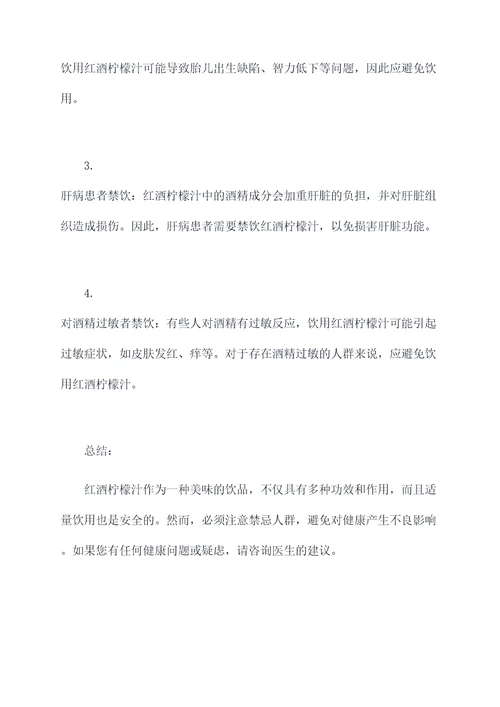 饮用红酒柠檬汁可能导致胎儿出生缺陷、智力低下等问题，因此应避免饮用。

3.

肝病患者禁饮：红酒柠檬汁中的酒精成分会加重肝脏的负担，并对肝脏组织造成损伤。因此，肝病患者需要禁饮红酒柠檬汁，以免损害肝脏功能。

4.

对酒精过敏者禁饮：有些人对酒精有过敏反应，饮用红酒柠檬汁可能引起过敏症状，如皮肤发红、痒等。对于存在酒精过敏的人群来说，应避免饮用红酒柠檬汁。

总结：

红酒柠檬汁作为一种美味的饮品，不仅具有多种功效和作用，而且适量饮用也是安全的。然而，必须注意禁忌人群，避免对健康产生不良影响。如果您有任何健康问题或疑虑，请咨询医生的建议。